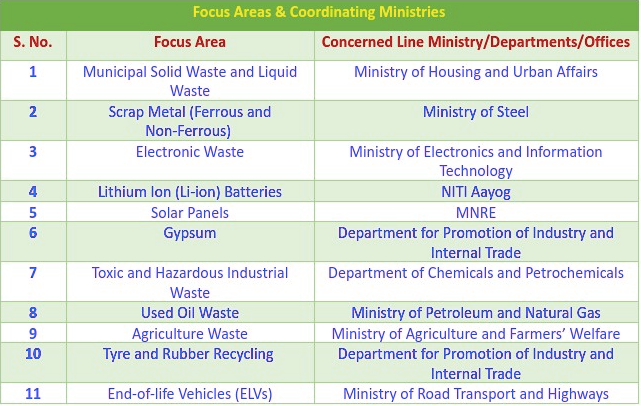 Focus Areas & Coordinating Ministries

| S. No. | Focus Area | Concerned Line Ministry/Departments/Offices |
|---|---|---|
| 1 | Municipal Solid Waste and Liquid Waste | Ministry of Housing and Urban Affairs |
| 2 | Scrap Metal (Ferrous and Non-Ferrous) | Ministry of Steel |
| 3 | Electronic Waste | Ministry of Electronics and Information Technology |
| 4 | Lithium Ion (Li-ion) Batteries | NITI Aayog |
| 5 | Solar Panels | MNRE |
| 6 | Gypsum | Department for Promotion of Industry and Internal Trade |
| 7 | Toxic and Hazardous Industrial Waste | Department of Chemicals and Petrochemicals |
| 8 | Used Oil Waste | Ministry of Petroleum and Natural Gas |
| 9 | Agriculture Waste | Ministry of Agriculture and Farmers' Welfare |
| 10 | Tyre and Rubber Recycling | Department for Promotion of Industry and Internal Trade |
| 11 | End-of-life Vehicles (ELVs) | Ministry of Road Transport and Highways |